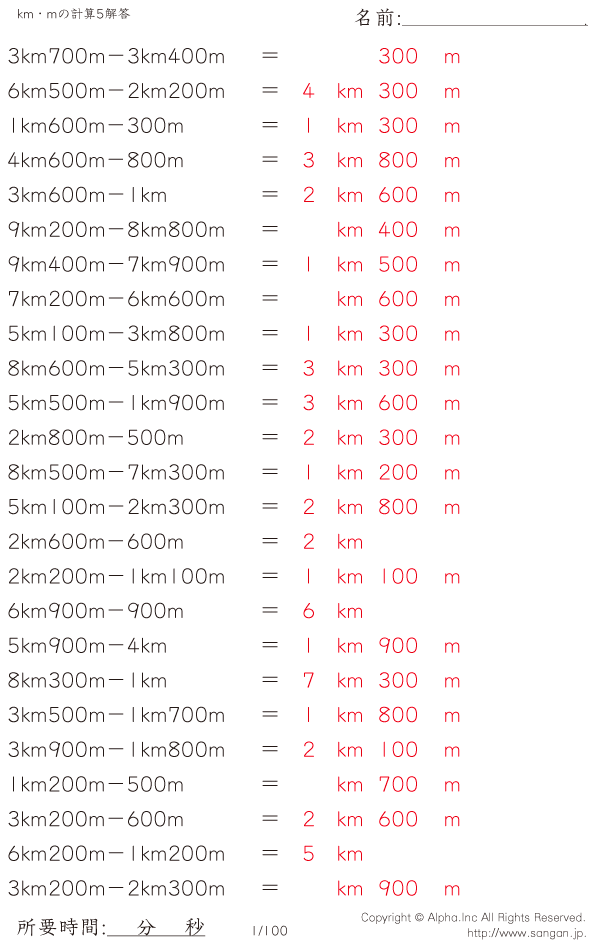 km・mの計算5解答

名前:

3km700m－3km400m ＝ 300 m
6km500m－2km200m ＝ 4 km 300 m
1km600m－300m ＝ 1 km 300 m
4km600m－800m ＝ 3 km 800 m
3km600m－1km ＝ 2 km 600 m
9km200m－8km800m ＝ km 400 m
9km400m－7km900m ＝ 1 km 500 m
7km200m－6km600m ＝ km 600 m
5km100m－3km800m ＝ 1 km 300 m
8km600m－5km300m ＝ 3 km 300 m
5km500m－1km900m ＝ 3 km 600 m
2km800m－500m ＝ 2 km 300 m
8km500m－7km300m ＝ 1 km 200 m
5km100m－2km300m ＝ 2 km 800 m
2km600m－600m ＝ 2 km
2km200m－1km100m ＝ 1 km 100 m
6km900m－900m ＝ 6 km
5km900m－4km ＝ 1 km 900 m
8km300m－1km ＝ 7 km 300 m
3km500m－1km700m ＝ 1 km 800 m
3km900m－1km800m ＝ 2 km 100 m
1km200m－500m ＝ km 700 m
3km200m－600m ＝ 2 km 600 m
6km200m－1km200m ＝ 5 km
3km200m－2km300m ＝ km 900 m

所要時間: 分 秒

1/100

Copyright © Alpha.Inc All Rights Reserved.
http://www.sangan.jp.